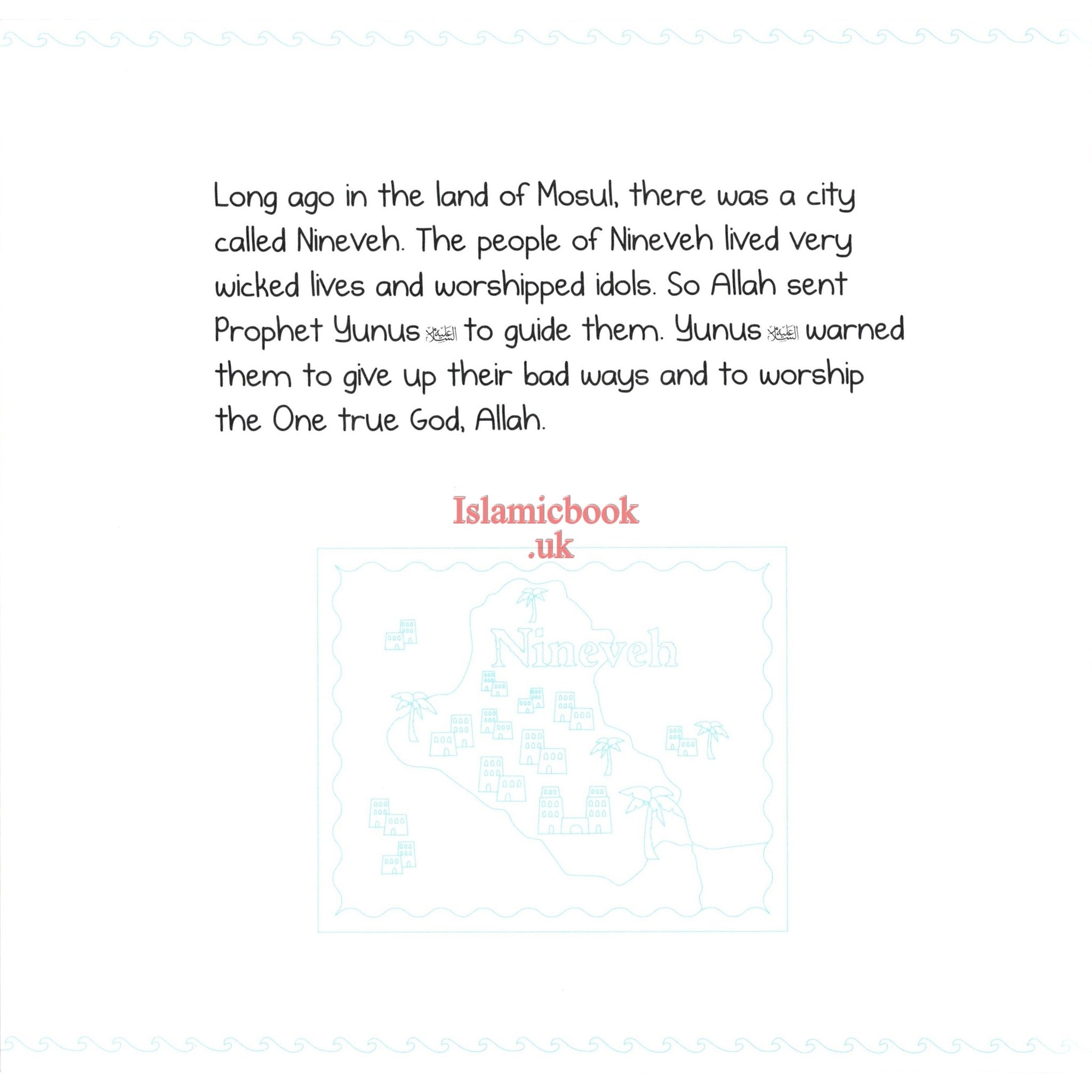 Long ago in the land of Mosul, there was a city called Nineveh. The people of Nineveh lived very wicked lives and worshipped idols. So Allah sent Prophet Yunus عليه السلام to guide them. Yunus عليه السلام warned them to give up their bad ways and to worship the One true God, Allah.

Islamicbook .uk

Nineveh